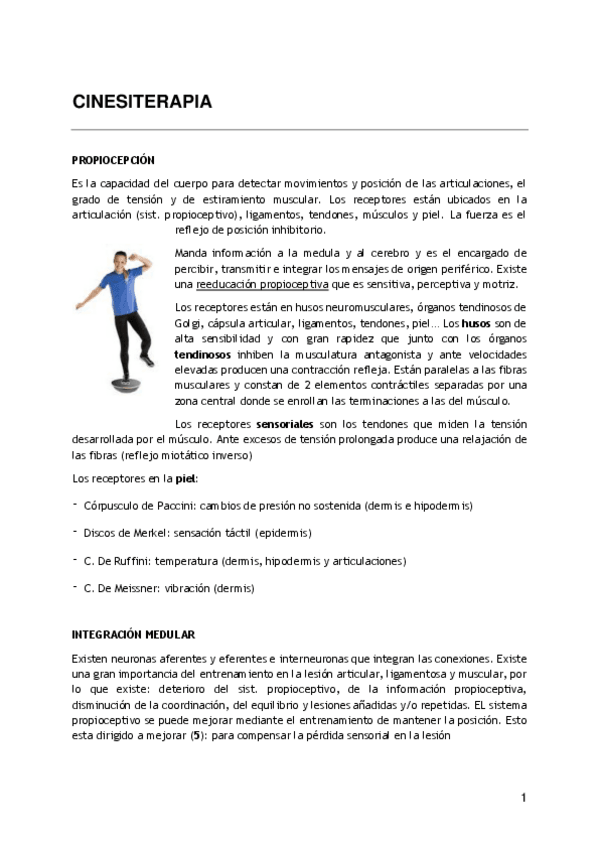 CINESITERAPIA

PROPIOCEPCIÓN

Es la capacidad del cuerpo para detectar movimientos y posición de las articulaciones, el grado de tensión y de estiramiento muscular. Los receptores están ubicados en la articulación (sist. propioceptivo), ligamentos, tendones, músculos y piel. La fuerza es el reflejo de posición inhibitorio.

Manda información a la medula y al cerebro y es el encargado de percibir, transmitir e integrar los mensajes de origen periférico. Existe una reeducación propioceptiva que es sensitiva, perceptiva y motriz.

Los receptores están en husos neuromusculares, órganos tendinosos de Golgi, cápsula articular, ligamentos, tendones, piel… Los husos son de alta sensibilidad y con gran rapidez que junto con los órganos tendinosos inhiben la musculatura antagonista y ante velocidades elevadas producen una contracción refleja. Están paralelas a las fibras musculares y constan de 2 elementos contráctiles separadas por una zona central donde se enrollan las terminaciones a las del músculo.

Los receptores sensoriales son los tendones que miden la tensión desarrollada por el músculo. Ante excesos de tensión prolongada produce una relajación de las fibras (reflejo miotático inverso)

Los receptores en la piel:

- Córpusculo de Paccini: cambios de presión no sostenida (dermis e hipodermis)

- Discos de Merkel: sensación táctil (epidermis)

- C. De Ruffini: temperatura (dermis, hipodermis y articulaciones)

- C. De Meissner: vibración (dermis)

INTEGRACIÓN MEDULAR

Existen neuronas aferentes y eferentes e interneuronas que integran las conexiones. Existe una gran importancia del entrenamiento en la lesión articular, ligamentosa y muscular, por lo que existe: deterioro del sist. propioceptivo, de la información propioceptiva, disminución de la coordinación, del equilibrio y lesiones añadidas y/o repetidas. EL sistema propioceptivo se puede mejorar mediante el entrenamiento de mantener la posición. Esto esta dirigido a mejorar (5): para compensar la pérdida sensorial en la lesión

1